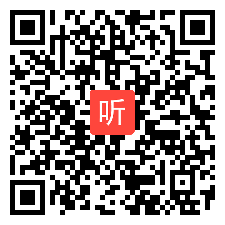 听